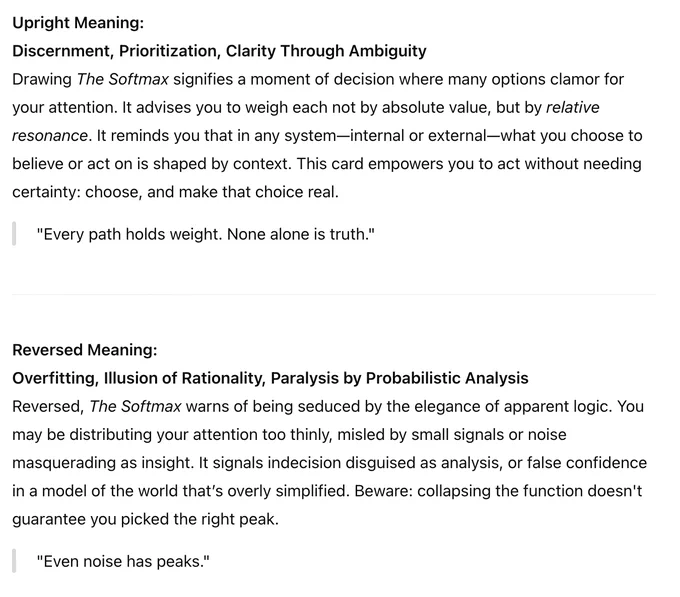 Upright Meaning:
Discernment, Prioritization, Clarity Through Ambiguity
Drawing The Softmax signifies a moment of decision where many options clamor for your attention. It advises you to weigh each not by absolute value, but by relative resonance. It reminds you that in any system—internal or external—what you choose to believe or act on is shaped by context. This card empowers you to act without needing certainty: choose, and make that choice real.

"Every path holds weight. None alone is truth."

Reversed Meaning:
Overfitting, Illusion of Rationality, Paralysis by Probabilistic Analysis
Reversed, The Softmax warns of being seduced by the elegance of apparent logic. You may be distributing your attention too thinly, misled by small signals or noise masquerading as insight. It signals indecision disguised as analysis, or false confidence in a model of the world that's overly simplified. Beware: collapsing the function doesn't guarantee you picked the right peak.

"Even noise has peaks."